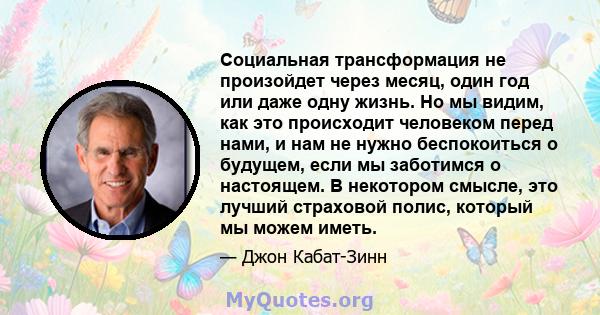 Социальная трансформация не произойдет через месяц, один год или даже одну жизнь. Но мы видим, как это происходит человеком перед нами, и нам не нужно беспокоиться о будущем, если мы заботимся о настоящем. В некотором смысле, это лучший страховой полис, который мы можем иметь.

— Джон Кабат-Зинн

MyQuotes.org